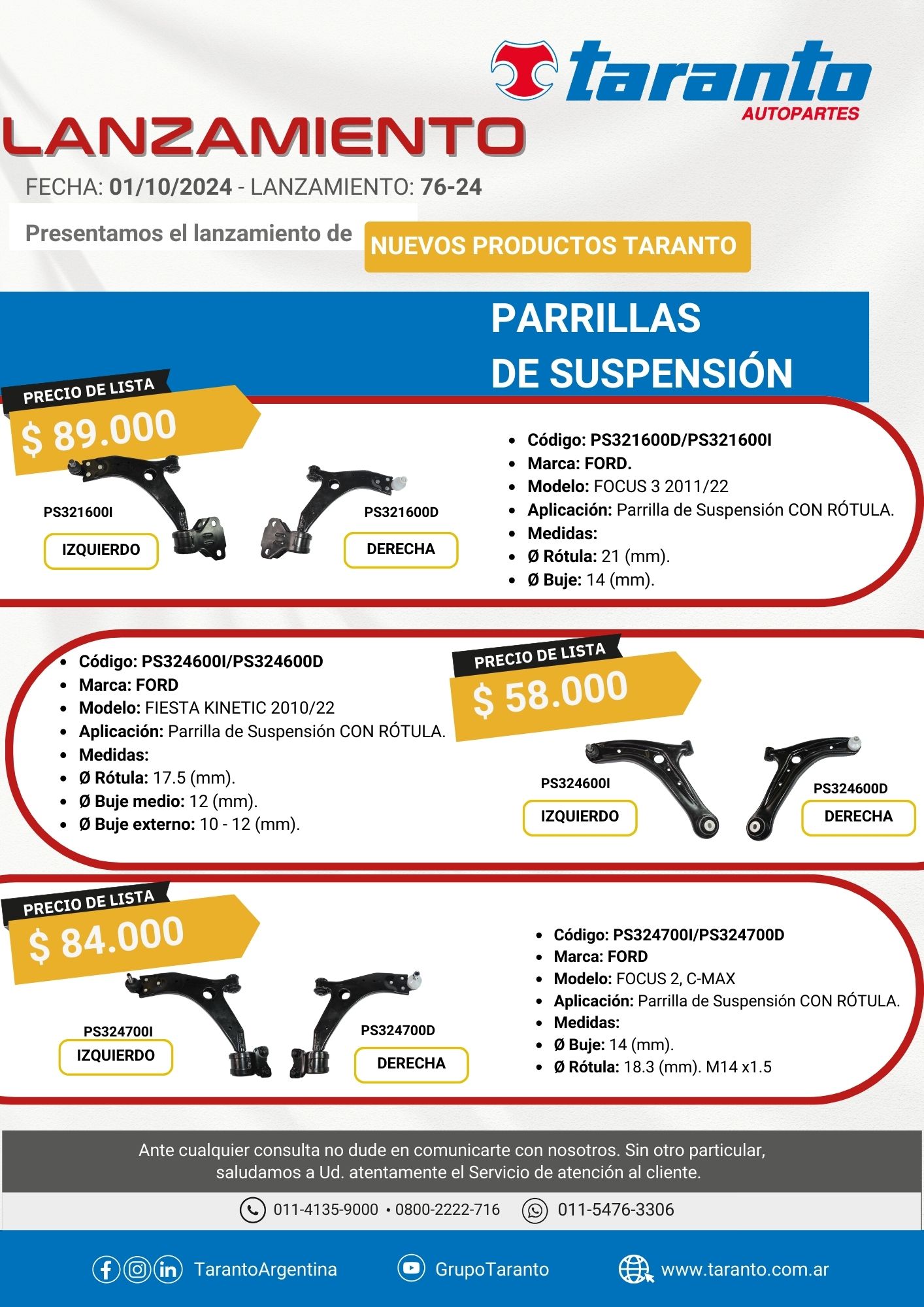 taranto
AUTOPARTES

LANZAMIENTO

FECHA: 01/10/2024 - LANZAMIENTO: 76-24

Presentamos el lanzamiento de NUEVOS PRODUCTOS TARANTO

PARRILLAS
DE SUSPENSIÓN

PRECIO DE LISTA
$ 89.000

PS321600I
IZQUIERDO
PS321600D
DERECHA

- Código: PS321600D/PS321600I
- Marca: FORD.
- Modelo: FOCUS 3 2011/22
- Aplicación: Parrilla de Suspensión CON RÓTULA.
- Medidas:
- Ø Rótula: 21 (mm).
- Ø Buje: 14 (mm).

- Código: PS324600I/PS324600D
- Marca: FORD
- Modelo: FIESTA KINETIC 2010/22
- Aplicación: Parrilla de Suspensión CON RÓTULA.
- Medidas:
- Ø Rótula: 17.5 (mm).
- Ø Buje medio: 12 (mm).
- Ø Buje externo: 10 - 12 (mm).

PRECIO DE LISTA
$ 58.000

PS324600I
IZQUIERDO
PS324600D
DERECHA

PRECIO DE LISTA
$ 84.000

PS324700I
IZQUIERDO
PS324700D
DERECHA

- Código: PS324700I/PS324700D
- Marca: FORD
- Modelo: FOCUS 2, C-MAX
- Aplicación: Parrilla de Suspensión CON RÓTULA.
- Medidas:
- Ø Buje: 14 (mm).
- Ø Rótula: 18.3 (mm). M14 x1.5

Ante cualquier consulta no dude en comunicarte con nosotros. Sin otro particular, saludamos a Ud. atentamente el Servicio de atención al cliente.

011-4135-9000 • 0800-2222-716 011-5476-3306

TarantoArgentina GrupoTaranto www.taranto.com.ar